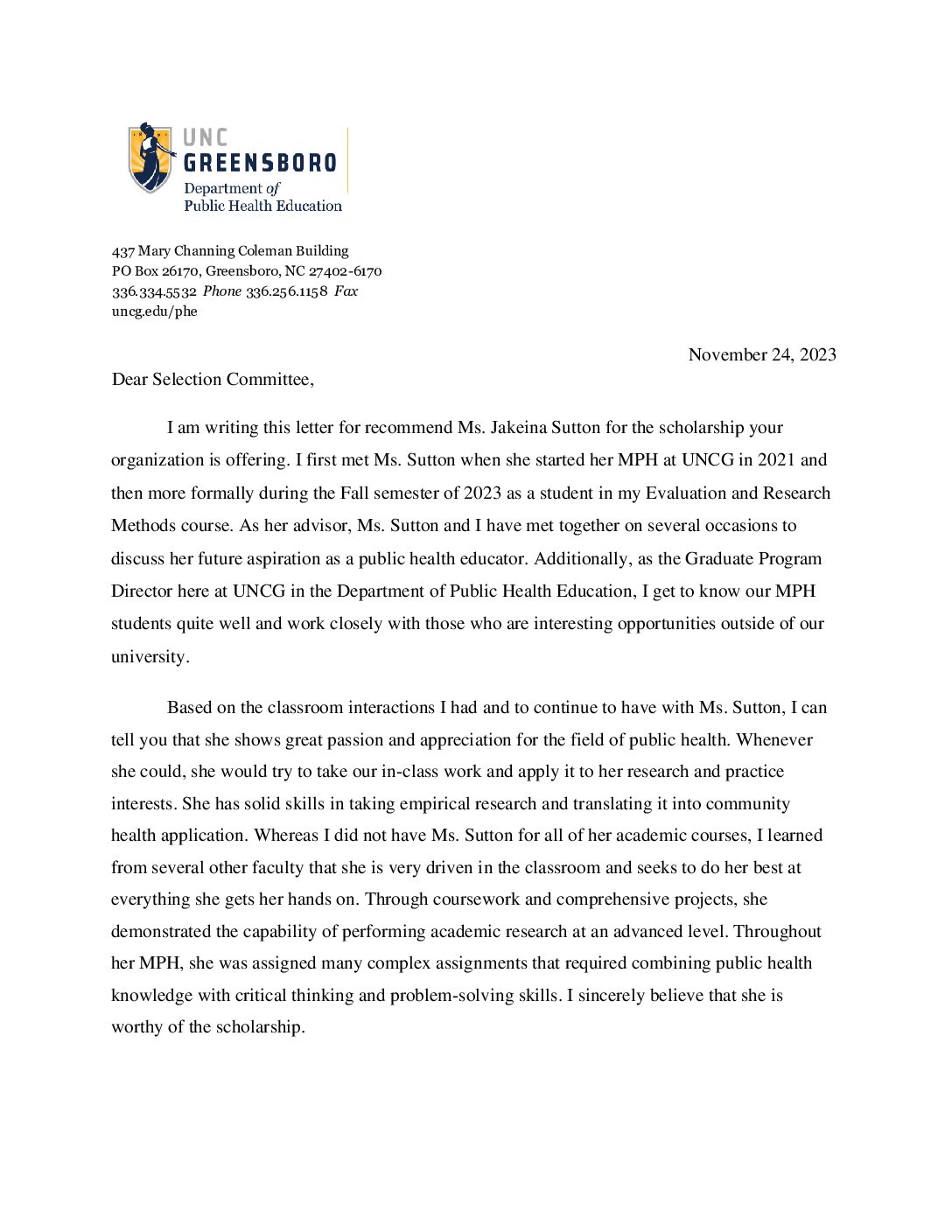 UNC
GREENSBORO
Department of
Public Health Education

437 Mary Channing Coleman Building
PO Box 26170, Greensboro, NC 27402-6170
336.334.5532 Phone 336.256.1158 Fax
uncg.edu/phe

November 24, 2023

Dear Selection Committee,

I am writing this letter for recommend Ms. Jakeina Sutton for the scholarship your organization is offering. I first met Ms. Sutton when she started her MPH at UNCG in 2021 and then more formally during the Fall semester of 2023 as a student in my Evaluation and Research Methods course. As her advisor, Ms. Sutton and I have met together on several occasions to discuss her future aspiration as a public health educator. Additionally, as the Graduate Program Director here at UNCG in the Department of Public Health Education, I get to know our MPH students quite well and work closely with those who are interesting opportunities outside of our university.

Based on the classroom interactions I had and to continue to have with Ms. Sutton, I can tell you that she shows great passion and appreciation for the field of public health. Whenever she could, she would try to take our in-class work and apply it to her research and practice interests. She has solid skills in taking empirical research and translating it into community health application. Whereas I did not have Ms. Sutton for all of her academic courses, I learned from several other faculty that she is very driven in the classroom and seeks to do her best at everything she gets her hands on. Through coursework and comprehensive projects, she demonstrated the capability of performing academic research at an advanced level. Throughout her MPH, she was assigned many complex assignments that required combining public health knowledge with critical thinking and problem-solving skills. I sincerely believe that she is worthy of the scholarship.